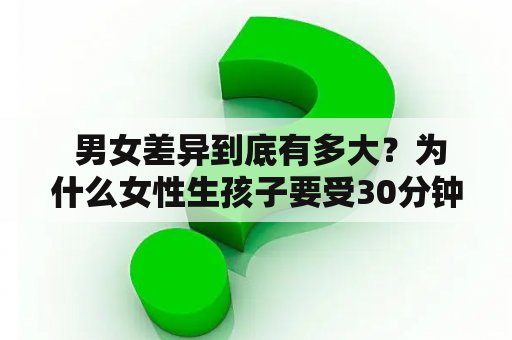 男女差异到底有多大？为什么女性生孩子要受30分钟